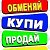 ОБМЕНЯЙ
КУПИ
ПРОДАЙ